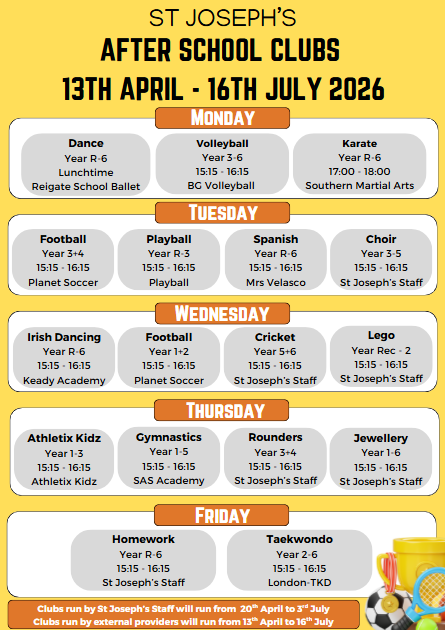 ST JOSEPH'S
AFTER SCHOOL CLUBS
13TH APRIL - 16TH JULY 2026

MONDAY

Dance
Year R-6
Lunchtime
Reigate School Ballet

Volleyball
Year 3-6
15:15 - 16:15
BG Volleyball

Karate
Year R-6
17:00 - 18:00
Southern Martial Arts

TUESDAY

Football
Year 3+4
15:15 - 16:15
Planet Soccer

Playball
Year R-3
15:15 - 16:15
Playball

Spanish
Year R-6
15:15 - 16:15
Mrs Velasco

Choir
Year 3-5
15:15 - 16:15
St Joseph's Staff

WEDNESDAY

Irish Dancing
Year R-6
15:15 - 16:15
Keady Academy

Football
Year 1+2
15:15 - 16:15
Planet Soccer

Cricket
Year 5+6
15:15 - 16:15
St Joseph's Staff

Lego
Year Rec - 2
15:15 - 16:15
St Joseph's Staff

THURSDAY

Athletix Kidz
Year 1-3
15:15 - 16:15
Athletix Kidz

Gymnastics
Year 1-5
15:15 - 16:15
SAS Academy

Rounders
Year 3+4
15:15 - 16:15
St Joseph's Staff

Jewellery
Year 1-6
15:15 - 16:15
St Joseph's Staff

FRIDAY

Homework
Year R-6
15:15 - 16:15
St Joseph's Staff

Taekwondo
Year 2-6
15:15 - 16:15
London-TKD

Clubs run by St Joseph's Staff will run from 20$^{th}$ April to 3$^{rd}$ July
Clubs run by external providers will run from 13$^{th}$ April to 16$^{th}$ July